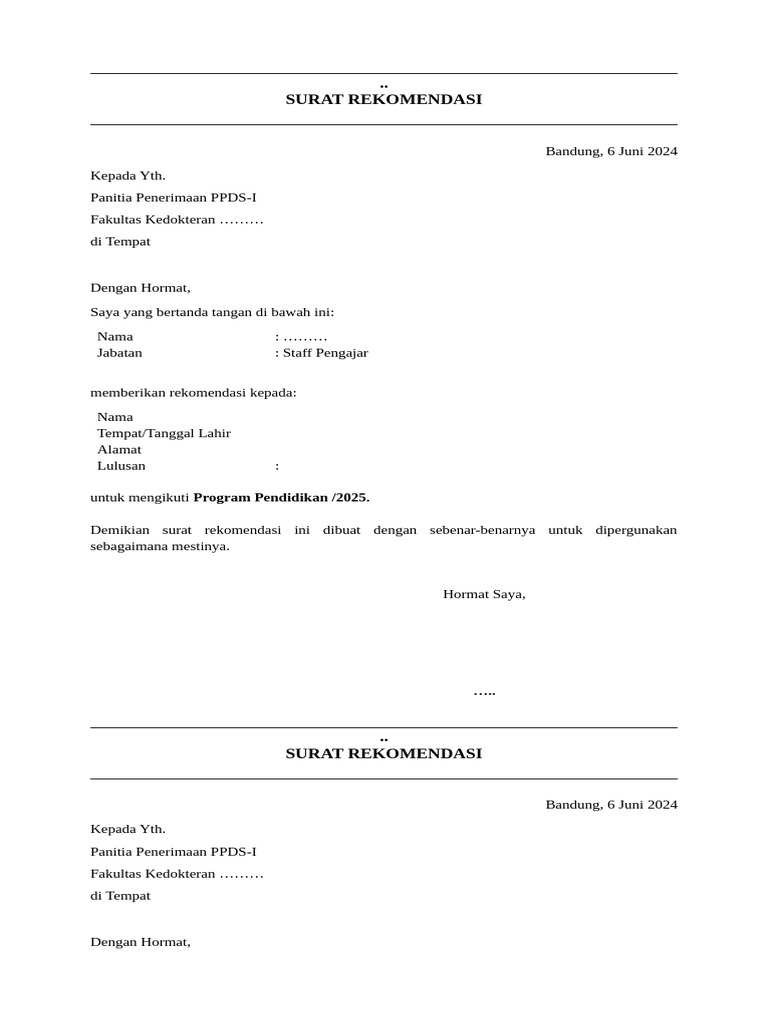 ..
SURAT REKOMENDASI

Bandung, 6 Juni 2024

Kepada Yth.

Panitia Penerimaan PPDS-I

Fakultas Kedokteran .........

di Tempat

Dengan Hormat,

Saya yang bertanda tangan di bawah ini:

Nama : .........
Jabatan : Staff Pengajar

memberikan rekomendasi kepada:

Nama
Tempat/Tanggal Lahir
Alamat
Lulusan :

untuk mengikuti Program Pendidikan /2025.

Demikian surat rekomendasi ini dibuat dengan sebenar-benarnya untuk dipergunakan sebagaimana mestinya.

Hormat Saya,

.....

..
SURAT REKOMENDASI

Bandung, 6 Juni 2024

Kepada Yth.

Panitia Penerimaan PPDS-I

Fakultas Kedokteran .........

di Tempat

Dengan Hormat,